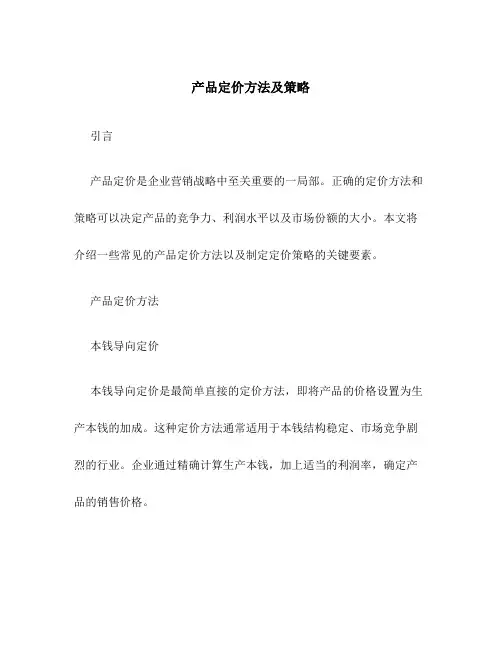 产品定价方法及策略

引言

产品定价是企业营销战略中至关重要的一局部。正确的定价方法和策略可以决定产品的竞争力、利润水平以及市场份额的大小。本文将介绍一些常见的产品定价方法以及制定定价策略的关键要素。

产品定价方法

本钱导向定价

本钱导向定价是最简单直接的定价方法，即将产品的价格设置为生产本钱的加成。这种定价方法通常适用于本钱结构稳定、市场竞争剧烈的行业。企业通过精确计算生产本钱，加上适当的利润率，确定产品的销售价格。